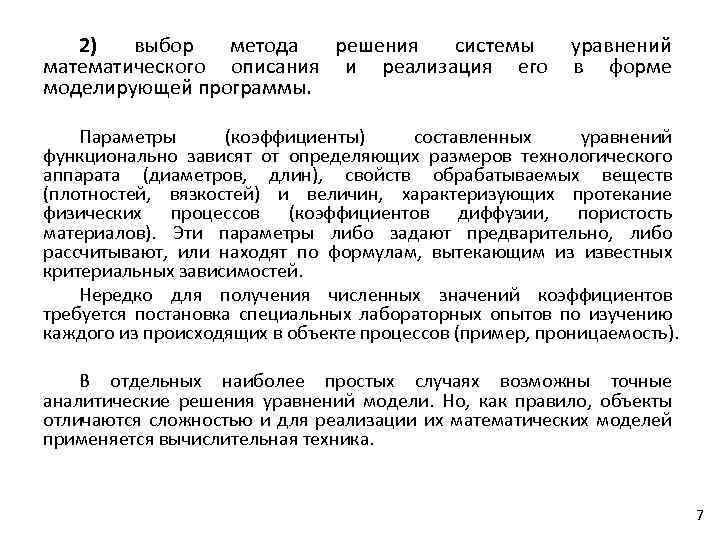 2) выбор метода решения системы уравнений математического описания и реализация его в форме моделирующей программы.

Параметры (коэффициенты) составленных уравнений функционально зависят от определяющих размеров технологического аппарата (диаметров, длин), свойств обрабатываемых веществ (плотностей, вязкостей) и величин, характеризующих протекание физических процессов (коэффициентов диффузии, пористость материалов). Эти параметры либо задают предварительно, либо рассчитывают, или находят по формулам, вытекающим из известных критериальных зависимостей.

Нередко для получения численных значений коэффициентов требуется постановка специальных лабораторных опытов по изучению каждого из происходящих в объекте процессов (пример, проницаемость).

В отдельных наиболее простых случаях возможны точные аналитические решения уравнений модели. Но, как правило, объекты отличаются сложностью и для реализации их математических моделей применяется вычислительная техника.

7